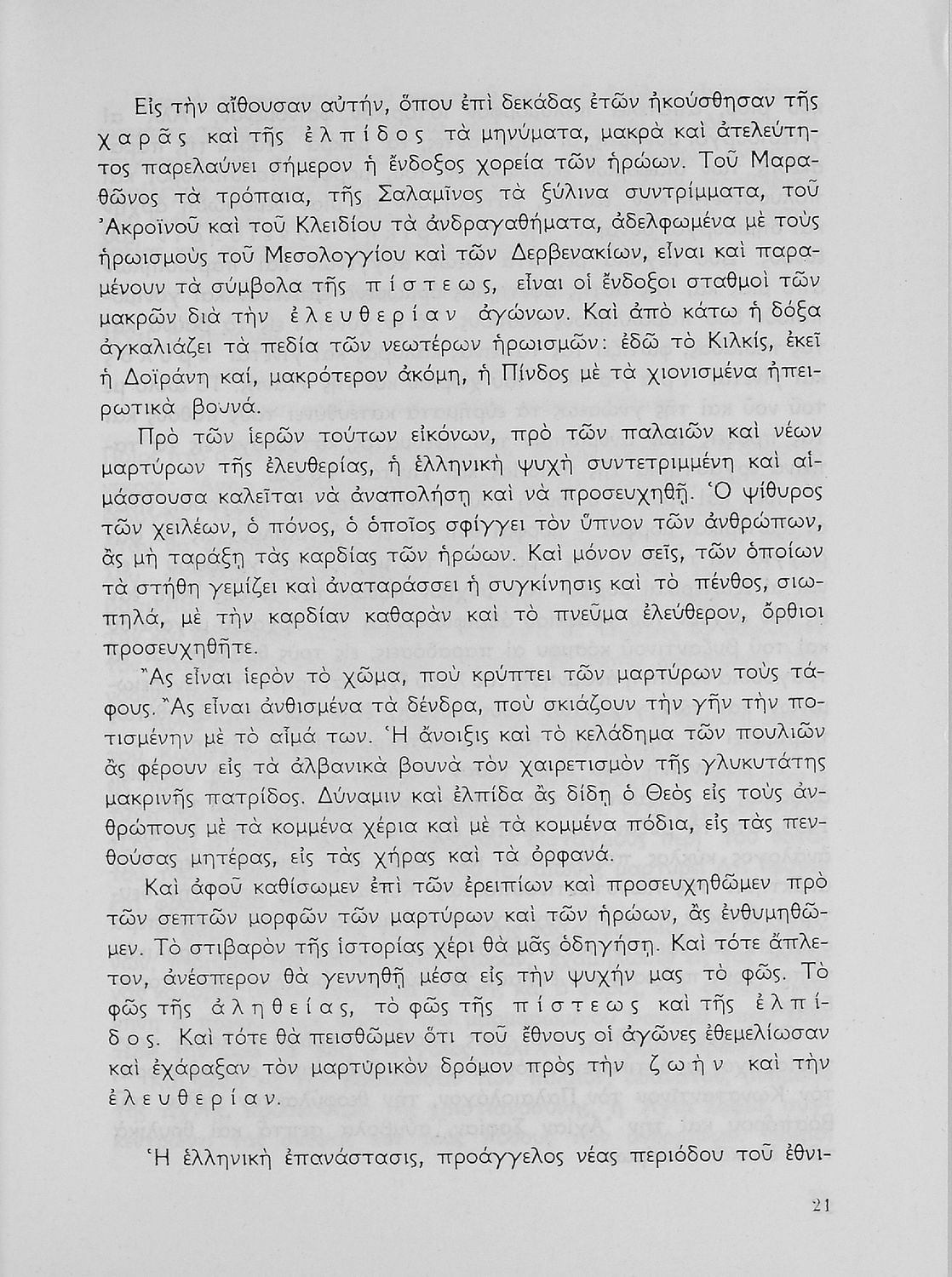 Εἰς τὴν αἴθουσαν αὐτήν, ὅπου ἐπὶ δεκάδας ἐτῶν ἠκούσθησαν τῆς χαρᾶς καὶ τῆς ἐλπίδος τὰ μηνύματα, μακρὰ καὶ ἀτελεύτητος παρελαύνει σήμερον ἡ ἔνδοξος χορεία τῶν ἡρώων. Τοῦ Μαραθῶνος τὰ τρόπαια, τῆς Σαλαμῖνος τὰ ξύλινα συντρίμματα, τοῦ Ἀκροϊνοῦ καὶ τοῦ Κλειδίου τὰ ἀνδραγαθήματα, ἀδελφωμένα μὲ τοὺς ἡρωισμοὺς τοῦ Μεσολογγίου καὶ τῶν Δερβενακίων, εἶναι καὶ παραμένουν τὰ σύμβολα τῆς πίστεως, εἶναι οἱ ἔνδοξοι σταθμοὶ τῶν μακρῶν διὰ τὴν ἐλευθερίαν ἀγώνων. Καὶ ἀπὸ κάτω ἡ δόξα ἀγκαλιάζει τὰ πεδία τῶν νεωτέρων ἡρωισμῶν: ἐδῶ τὸ Κιλκίς, ἐκεῖ ἡ Δοϊράνη καί, μακρότερον ἀκόμη, ἡ Πίνδος μὲ τὰ χιονισμένα ἠπειρωτικὰ βουνά.

Πρὸ τῶν ἱερῶν τούτων εἰκόνων, πρὸ τῶν παλαιῶν καὶ νέων μαρτύρων τῆς ἐλευθερίας, ἡ ἑλληνικὴ ψυχὴ συντετριμμένη καὶ αἱμάσσουσα καλεῖται νὰ ἀναπολήσῃ καὶ νὰ προσευχηθῇ. Ὁ ψίθυρος τῶν χειλέων, ὁ πόνος, ὁ ὁποῖος σφίγγει τὸν ὕπνον τῶν ἀνθρώπων, ἂς μὴ ταράξῃ τὰς καρδίας τῶν ἡρώων. Καὶ μόνον σεῖς, τῶν ὁποίων τὰ στήθη γεμίζει καὶ ἀναταράσσει ἡ συγκίνησις καὶ τὸ πένθος, σιωπηλά, μὲ τὴν καρδίαν καθαρὰν καὶ τὸ πνεῦμα ἐλεύθερον, ὄρθιοι προσευχηθῆτε.

Ἂς εἶναι ἱερὸν τὸ χῶμα, ποὺ κρύπτει τῶν μαρτύρων τοὺς τάφους. Ἂς εἶναι ἀνθισμένα τὰ δένδρα, ποὺ σκιάζουν τὴν γῆν τὴν ποτισμένην μὲ τὸ αἷμά των. Ἡ ἄνοιξις καὶ τὸ κελάδημα τῶν πουλιῶν ἂς φέρουν εἰς τὰ ἀλβανικὰ βουνὰ τὸν χαιρετισμὸν τῆς γλυκυτάτης μακρινῆς πατρίδος. Δύναμιν καὶ ἐλπίδα ἂς δίδῃ ὁ Θεὸς εἰς τοὺς ἀνθρώπους μὲ τὰ κομμένα χέρια καὶ μὲ τὰ κομμένα πόδια, εἰς τὰς πενθούσας μητέρας, εἰς τὰς χήρας καὶ τὰ ὀρφανά.

Καὶ ἀφοῦ καθίσωμεν ἐπὶ τῶν ἐρειπίων καὶ προσευχηθῶμεν πρὸ τῶν σεπτῶν μορφῶν τῶν μαρτύρων καὶ τῶν ἡρώων, ἂς ἐνθυμηθῶμεν. Τὸ στιβαρὸν τῆς ἱστορίας χέρι θὰ μᾶς ὁδηγήσῃ. Καὶ τότε ἄπλετον, ἀνέσπερον θὰ γεννηθῇ μέσα εἰς τὴν ψυχήν μας τὸ φῶς. Τὸ φῶς τῆς ἀληθείας, τὸ φῶς τῆς πίστεως καὶ τῆς ἐλπίδος. Καὶ τότε θὰ πεισθῶμεν ὅτι τοῦ ἔθνους οἱ ἀγῶνες ἐθεμελίωσαν καὶ ἐχάραξαν τὸν μαρτυρικὸν δρόμον πρὸς τὴν ζωὴν καὶ τὴν ἐλευθερίαν.

Ἡ ἑλληνικὴ ἐπανάστασις, προάγγελος νέας περιόδου τοῦ ἐθνι-

21